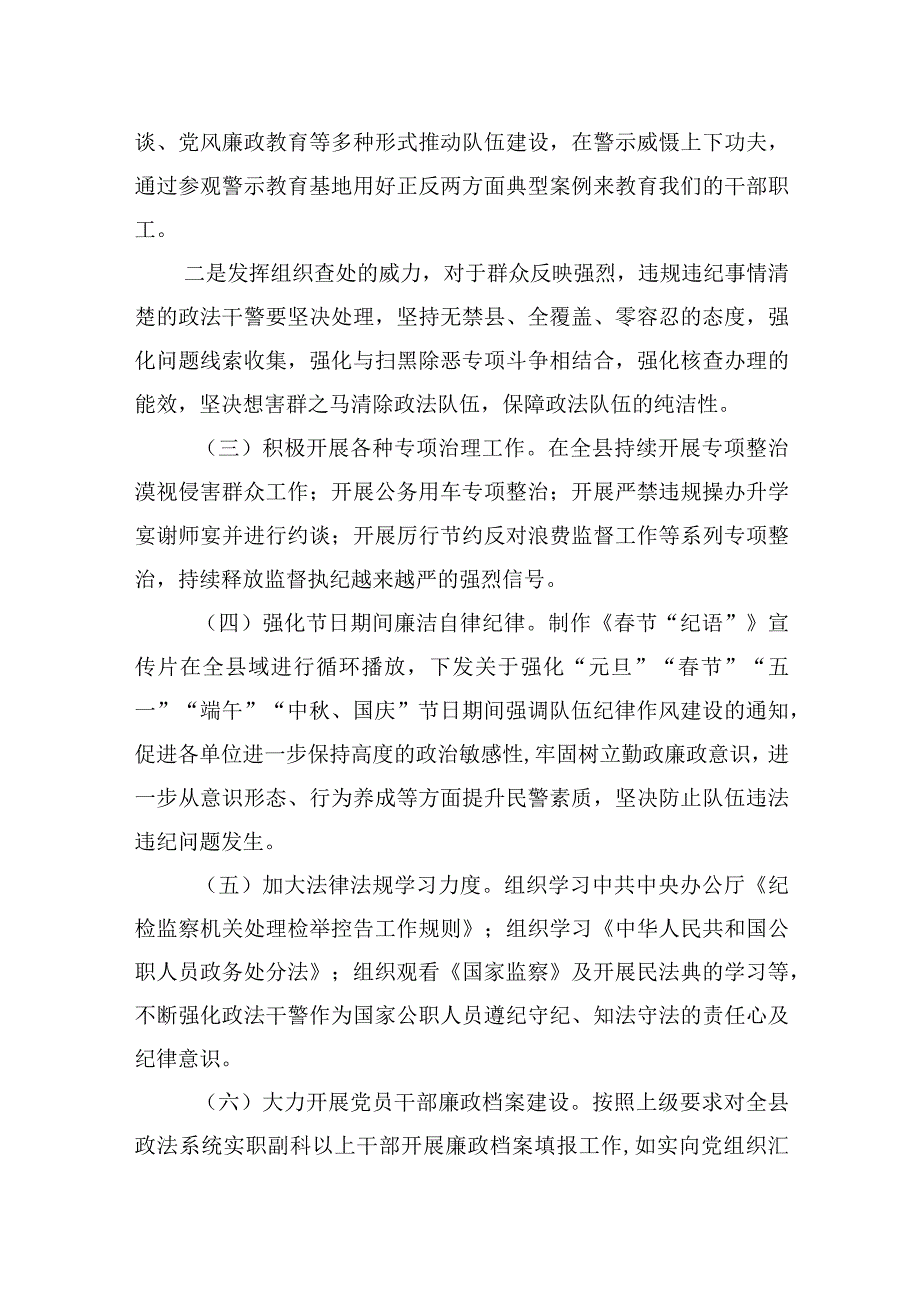 谈、党风廉政教育等多种形式推动队伍建设，在警示威慑上下功夫，通过参观警示教育基地用好正反两方面典型案例来教育我们的干部职工。

二是发挥组织查处的威力，对于群众反映强烈，违规违纪事情清楚的政法干警要坚决处理，坚持无禁县、全覆盖、零容忍的态度，强化问题线索收集，强化与扫黑除恶专项斗争相结合，强化核查办理的能效，坚决想害群之马清除政法队伍，保障政法队伍的纯洁性。

（三）积极开展各种专项治理工作。在全县持续开展专项整治漠视侵害群众工作；开展公务用车专项整治；开展严禁违规操办升学宴谢师宴并进行约谈；开展厉行节约反对浪费监督工作等系列专项整治，持续释放监督执纪越来越严的强烈信号。

（四）强化节日期间廉洁自律纪律。制作《春节“纪语”》宣传片在全县域进行循环播放，下发关于强化“元旦”“春节”“五一”“端午”“中秋、国庆”节日期间强调队伍纪律作风建设的通知，促进各单位进一步保持高度的政治敏感性，牢固树立勤政廉政意识，进一步从意识形态、行为养成等方面提升民警素质，坚决防止队伍违法违纪问题发生。

（五）加大法律法规学习力度。组织学习中共中央办公厅《纪检监察机关处理检举控告工作规则》；组织学习《中华人民共和国公职人员政务处分法》；组织观看《国家监察》及开展民法典的学习等，不断强化政法干警作为国家公职人员遵纪守纪、知法守法的责任心及纪律意识。

（六）大力开展党员干部廉政档案建设。按照上级要求对全县政法系统实职副科以上干部开展廉政档案填报工作，如实向党组织汇